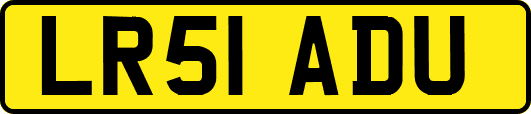 LR51 ADU